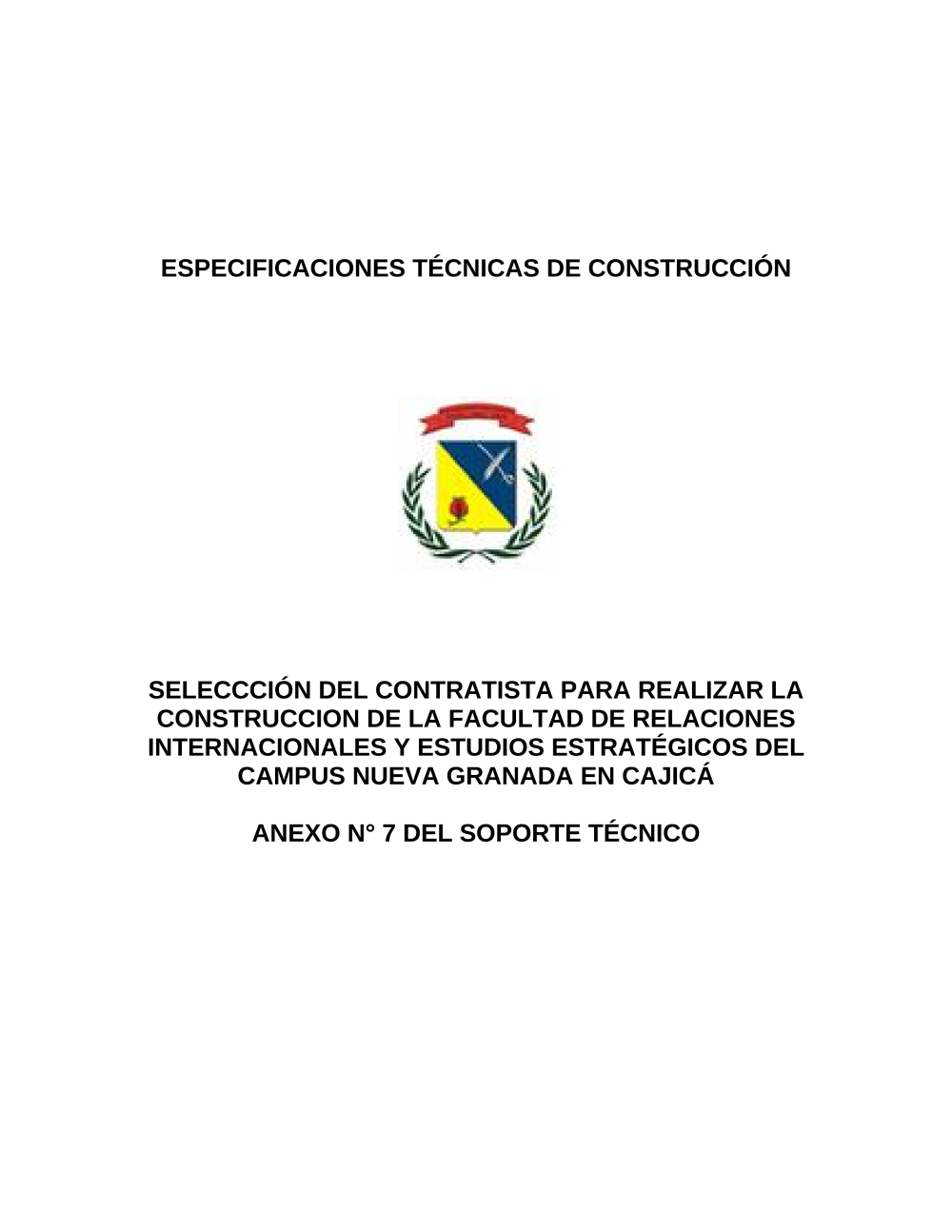 ESPECIFICACIONES TÉCNICAS DE CONSTRUCCIÓN

SELECCCIÓN DEL CONTRATISTA PARA REALIZAR LA CONSTRUCCION DE LA FACULTAD DE RELACIONES INTERNACIONALES Y ESTUDIOS ESTRATÉGICOS DEL CAMPUS NUEVA GRANADA EN CAJICÁ

ANEXO N° 7 DEL SOPORTE TÉCNICO